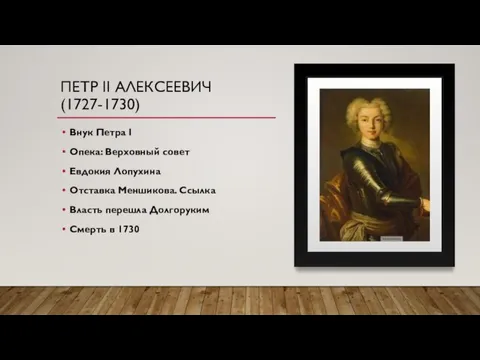 ПЕТР II АЛЕКСЕЕВИЧ (1727-1730)

• Внук Петра I
• Опека: Верховный совет
• Евдокия Лопухина
• Отставка Меншикова. Ссылка
• Власть перешла Долгоруким
• Смерть в 1730